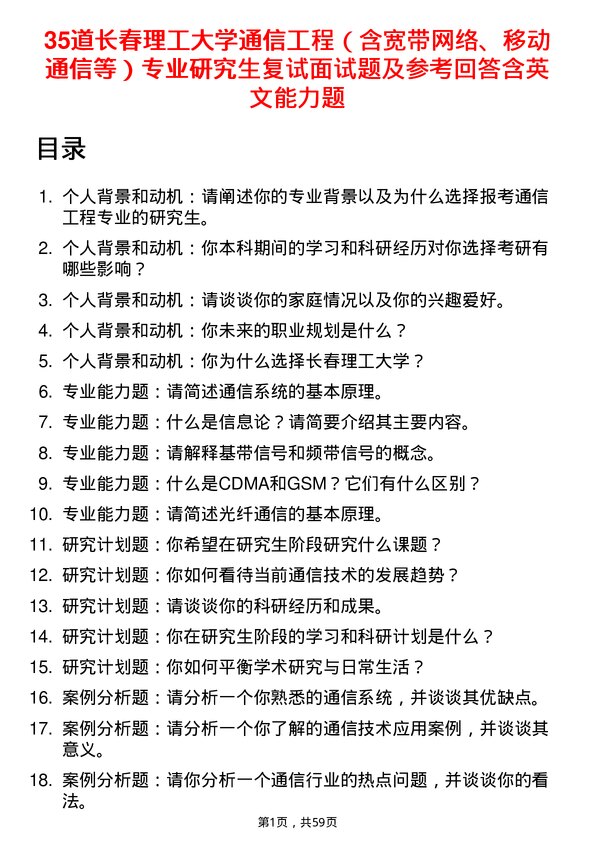 35道长春理工大学通信工程（含宽带网络、移动通信等）专业研究生复试面试题及参考回答含英文能力题

目录

1. 个人背景和动机：请阐述你的专业背景以及为什么选择报考通信工程专业的研究生。
2. 个人背景和动机：你本科期间的学习和科研经历对你选择考研有哪些影响？
3. 个人背景和动机：请谈谈你的家庭情况以及你的兴趣爱好。
4. 个人背景和动机：你未来的职业规划是什么？
5. 个人背景和动机：你为什么选择长春理工大学？
6. 专业能力题：请简述通信系统的基本原理。
7. 专业能力题：什么是信息论？请简要介绍其主要内容。
8. 专业能力题：请解释基带信号和频带信号的概念。
9. 专业能力题：什么是CDMA和GSM？它们有什么区别？
10. 专业能力题：请简述光纤通信的基本原理。
11. 研究计划题：你希望在研究生阶段研究什么课题？
12. 研究计划题：你如何看待当前通信技术的发展趋势？
13. 研究计划题：请谈谈你的科研经历和成果。
14. 研究计划题：你在研究生阶段的学习和科研计划是什么？
15. 研究计划题：你如何平衡学术研究与日常生活？
16. 案例分析题：请分析一个你熟悉的通信系统，并谈谈其优缺点。
17. 案例分析题：请分析一个你了解的通信技术应用案例，并谈谈其意义。
18. 案例分析题：请你分析一个通信行业的热点问题，并谈谈你的看法。

第1页，共59页